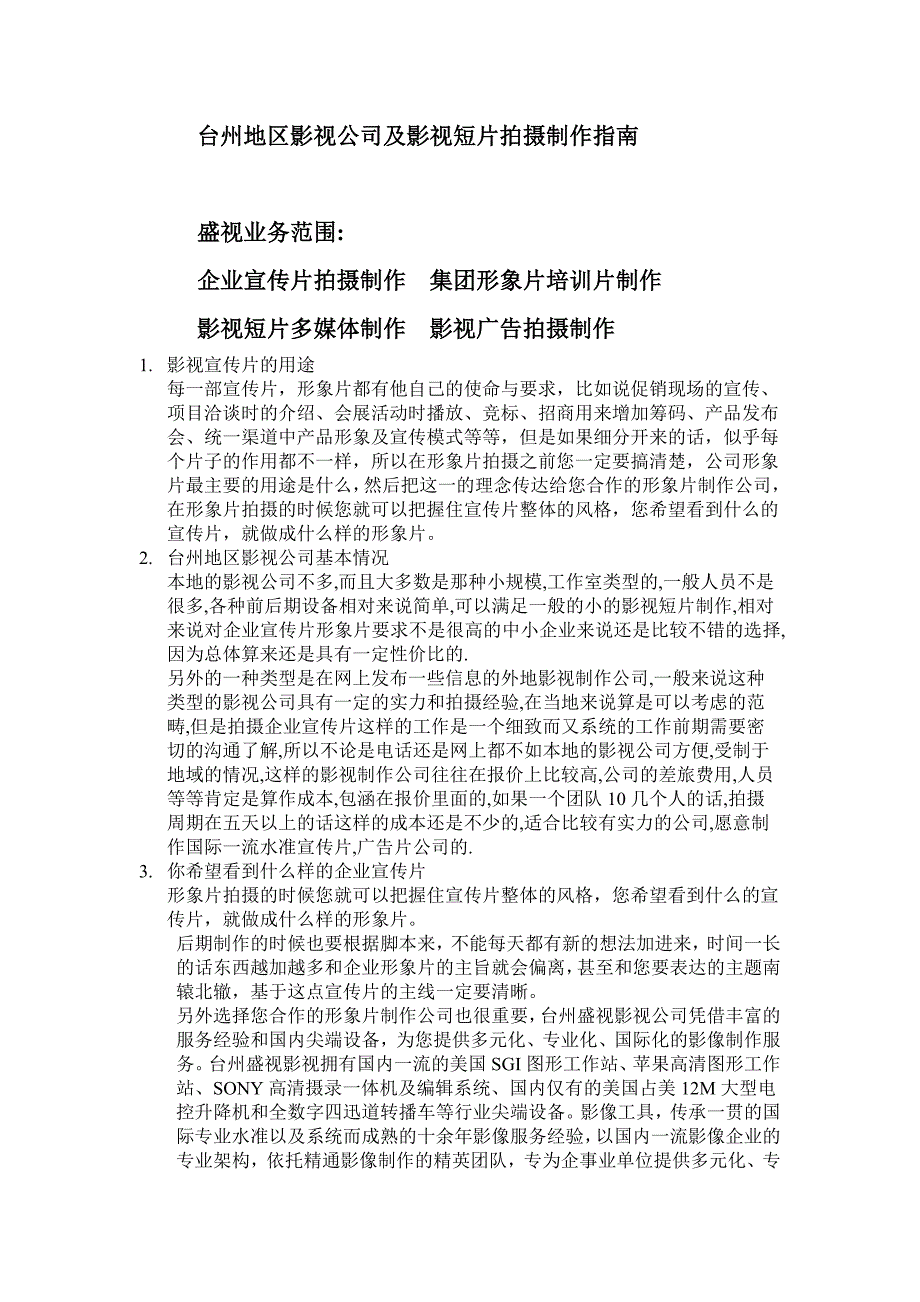 台州地区影视公司及影视短片拍摄制作指南

盛视业务范围:

企业宣传片拍摄制作　集团形象片培训片制作

影视短片多媒体制作　影视广告拍摄制作

1. 影视宣传片的用途
每一部宣传片，形象片都有他自己的使命与要求，比如说促销现场的宣传、项目洽谈时的介绍、会展活动时播放、竞标、招商用来增加筹码、产品发布会、统一渠道中产品形象及宣传模式等等，但是如果细分开来的话，似乎每个片子的作用都不一样，所以在形象片拍摄之前您一定要搞清楚，公司形象片最主要的用途是什么，然后把这一的理念传达给您合作的形象片制作公司，在形象片拍摄的时候您就可以把握住宣传片整体的风格，您希望看到什么的宣传片，就做成什么样的形象片。

2. 台州地区影视公司基本情况
本地的影视公司不多,而且大多数是那种小规模,工作室类型的,一般人员不是很多,各种前后期设备相对来说简单,可以满足一般的小的影视短片制作,相对来说对企业宣传片形象片要求不是很高的中小企业来说还是比较不错的选择,因为总体算来还是具有一定性价比的.
另外的一种类型是在网上发布一些信息的外地影视制作公司,一般来说这种类型的影视公司具有一定的实力和拍摄经验,在当地来说算是可以考虑的范畴,但是拍摄企业宣传片这样的工作是一个细致而又系统的工作前期需要密切的沟通了解,所以不论是电话还是网上都不如本地的影视公司方便,受制于地域的情况,这样的影视制作公司往往在报价上比较高,公司的差旅费用,人员等等肯定是算作成本,包涵在报价里面的,如果一个团队 10 几个人的话,拍摄周期在五天以上的话这样的成本还是不少的,适合比较有实力的公司,愿意制作国际一流水准宣传片,广告片公司的.

3. 你希望看到什么样的企业宣传片
形象片拍摄的时候您就可以把握住宣传片整体的风格，您希望看到什么的宣传片，就做成什么样的形象片。
后期制作的时候也要根据脚本来，不能每天都有新的想法加进来，时间一长的话东西越加越多和企业形象片的主旨就会偏离，甚至和您要表达的主题南辕北辙，基于这点宣传片的主线一定要清晰。
另外选择您合作的形象片制作公司也很重要，台州盛视影视公司凭借丰富的服务经验和国内尖端设备，为您提供多元化、专业化、国际化的影像制作服务。台州盛视影视拥有国内一流的美国 SGI 图形工作站、苹果高清图形工作站、SONY 高清摄录一体机及编辑系统、国内仅有的美国占美 12M 大型电控升降机和全数字四迅道转播车等行业尖端设备。影像工具，传承一贯的国际专业水准以及系统而成熟的十余年影像服务经验，以国内一流影像企业的专业架构，依托精通影像制作的精英团队，专为企事业单位提供多元化、专